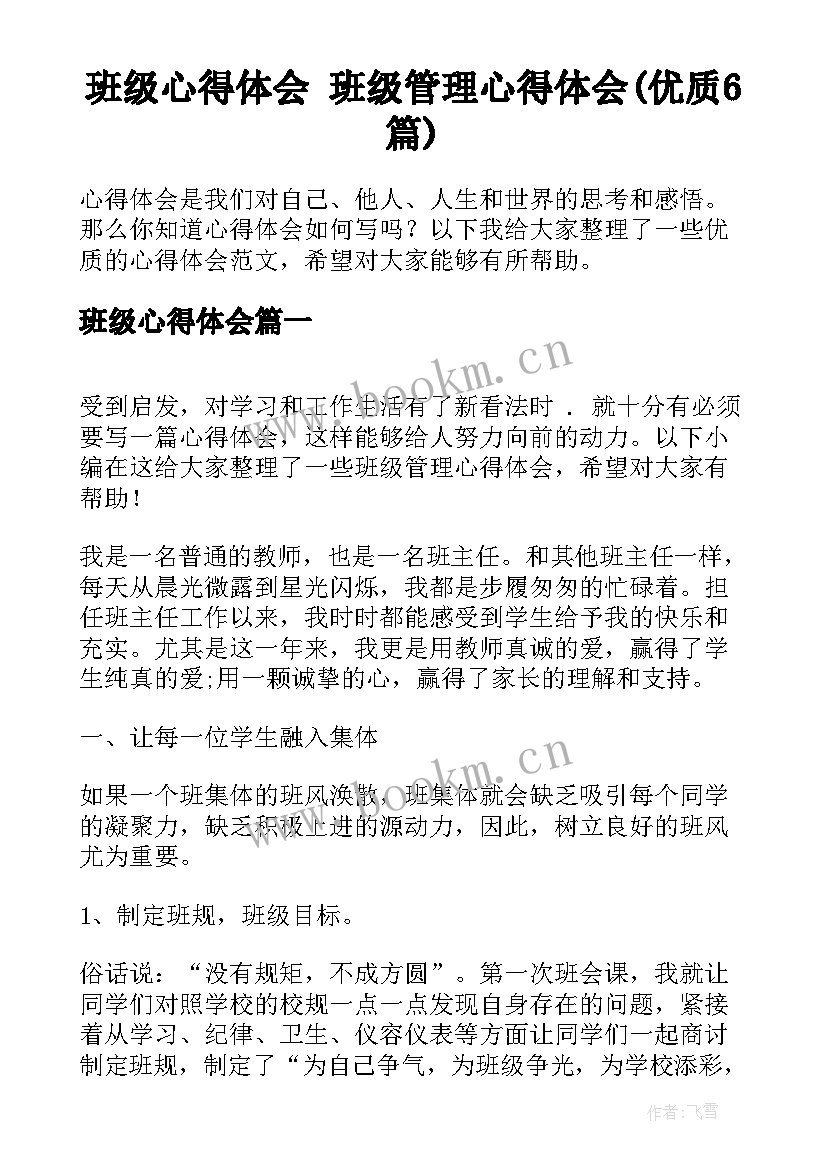 班级心得体会 班级管理心得体会(优质6篇)

心得体会是我们对自己、他人、人生和世界的思考和感悟。那么你知道心得体会如何写吗？以下我给大家整理了一些优质的心得体会范文，希望对大家能够有所帮助。

班级心得体会篇一

www.bookm.cn

受到启发，对学习和工作生活有了新看法时．就十分有必须要写一篇心得体会，这样能够给人努力向前的动力。以下小编在这给大家整理了一些班级管理心得体会，希望对大家有帮助！

我是一名普通的教师，也是一名班主任。和其他班主任一样，每天从晨光微露到星光闪烁，我都是步履匆匆的忙碌着。担任班主任工作以来，我时时都能感受到学生给予我的快乐和充实。尤其是这一年来，我更是用教师真诚的爱，赢得了学生纯真的爱;用一颗诚挚的心，赢得了家长的理解和支持。

一、让每一位学生融入集体

www.bookm.cn

如果一个班集体的班风涣散，班集体就会缺乏吸引每个同学的凝聚力，缺乏积极上进的源动力，因此，树立良好的班风尤为重要。

1、制定班规，班级目标。

俗话说：“没有规矩，不成方圆”。第一次班会课，我就让同学们对照学校的校规一点一点发现自身存在的问题，紧接着从学习、纪律、卫生、仪容仪表等方面让同学们一起商讨制定班规，制定了“为自己争气，为班级争光，为学校添彩，

作者：飞雪